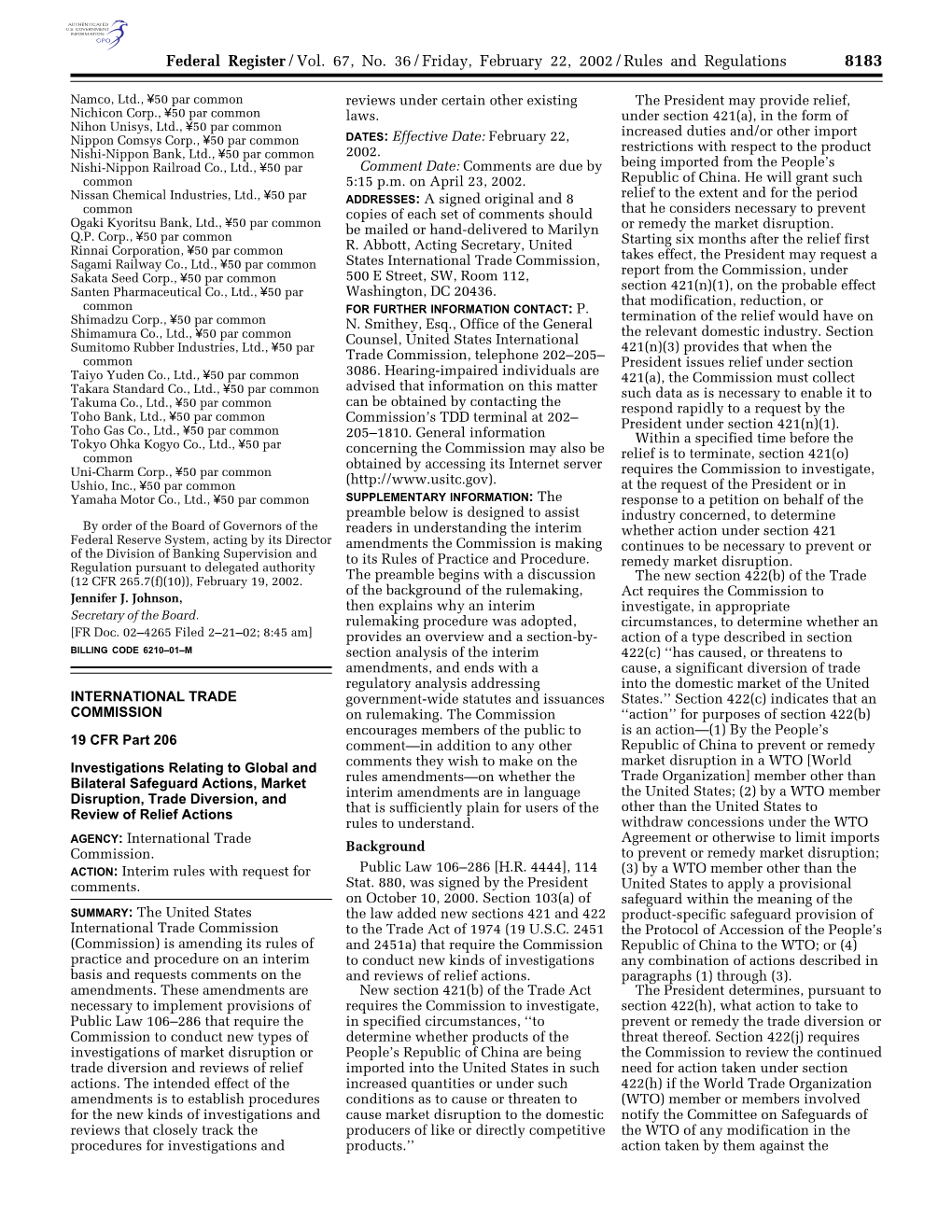 AUTHENTICATED U.S. GOVERNMENT INFORMATION GPO

Federal Register / Vol. 67, No. 36 / Friday, February 22, 2002 / Rules and Regulations 8183

Namco, Ltd., ¥50 par common
Nichicon Corp., ¥50 par common
Nihon Unisys, Ltd., ¥50 par common
Nippon Comsys Corp., ¥50 par common
Nishi-Nippon Bank, Ltd., ¥50 par common
Nishi-Nippon Railroad Co., Ltd., ¥50 par common
Nissan Chemical Industries, Ltd., ¥50 par common
Ogaki Kyoritsu Bank, Ltd., ¥50 par common
Q.P. Corp., ¥50 par common
Rinnai Corporation, ¥50 par common
Sagami Railway Co., Ltd., ¥50 par common
Sakata Seed Corp., ¥50 par common
Santen Pharmaceutical Co., Ltd., ¥50 par common
Shimadzu Corp., ¥50 par common
Shimamura Co., Ltd., ¥50 par common
Sumitomo Rubber Industries, Ltd., ¥50 par common
Taiyo Yuden Co., Ltd., ¥50 par common
Takara Standard Co., Ltd., ¥50 par common
Takuma Co., Ltd., ¥50 par common
Toho Bank, Ltd., ¥50 par common
Toho Gas Co., Ltd., ¥50 par common
Tokyo Ohka Kogyo Co., Ltd., ¥50 par common
Uni-Charm Corp., ¥50 par common
Ushio, Inc., ¥50 par common
Yamaha Motor Co., Ltd., ¥50 par common

By order of the Board of Governors of the Federal Reserve System, acting by its Director of the Division of Banking Supervision and Regulation pursuant to delegated authority (12 CFR 265.7(f)(10)), February 19, 2002.
Jennifer J. Johnson,
Secretary of the Board.
[FR Doc. 02–4265 Filed 2–21–02; 8:45 am]
BILLING CODE 6210–01–M

INTERNATIONAL TRADE COMMISSION

19 CFR Part 206

Investigations Relating to Global and Bilateral Safeguard Actions, Market Disruption, Trade Diversion, and Review of Relief Actions

AGENCY: International Trade Commission.
ACTION: Interim rules with request for comments.

SUMMARY: The United States International Trade Commission (Commission) is amending its rules of practice and procedure on an interim basis and requests comments on the amendments. These amendments are necessary to implement provisions of Public Law 106–286 that require the Commission to conduct new types of investigations of market disruption or trade diversion and reviews of relief actions. The intended effect of the amendments is to establish procedures for the new kinds of investigations and reviews that closely track the procedures for investigations and reviews under certain other existing laws.

DATES: Effective Date: February 22, 2002.
Comment Date: Comments are due by 5:15 p.m. on April 23, 2002.

ADDRESSES: A signed original and 8 copies of each set of comments should be mailed or hand-delivered to Marilyn R. Abbott, Acting Secretary, United States International Trade Commission, 500 E Street, SW, Room 112, Washington, DC 20436.

FOR FURTHER INFORMATION CONTACT: P. N. Smithey, Esq., Office of the General Counsel, United States International Trade Commission, telephone 202–205–3086. Hearing-impaired individuals are advised that information on this matter can be obtained by contacting the Commission's TDD terminal at 202–205–1810. General information concerning the Commission may also be obtained by accessing its Internet server (http://www.usitc.gov).

SUPPLEMENTARY INFORMATION: The preamble below is designed to assist readers in understanding the interim amendments the Commission is making to its Rules of Practice and Procedure. The preamble begins with a discussion of the background of the rulemaking, then explains why an interim rulemaking procedure was adopted, provides an overview and a section-by-section analysis of the interim amendments, and ends with a regulatory analysis addressing government-wide statutes and issuances on rulemaking. The Commission encourages members of the public to comment—in addition to any other comments they wish to make on the rules amendments—on whether the interim amendments are in language that is sufficiently plain for users of the rules to understand.

Background

Public Law 106–286 [H.R. 4444], 114 Stat. 880, was signed by the President on October 10, 2000. Section 103(a) of the law added new sections 421 and 422 to the Trade Act of 1974 (19 U.S.C. 2451 and 2451a) that require the Commission to conduct new kinds of investigations and reviews of relief actions.

New section 421(b) of the Trade Act requires the Commission to investigate, in specified circumstances, ''to determine whether products of the People's Republic of China are being imported into the United States in such increased quantities or under such conditions as to cause or threaten to cause market disruption to the domestic producers of like or directly competitive products.''

The President may provide relief, under section 421(a), in the form of increased duties and/or other import restrictions with respect to the product being imported from the People's Republic of China. He will grant such relief to the extent and for the period that he considers necessary to prevent or remedy the market disruption. Starting six months after the relief first takes effect, the President may request a report from the Commission, under section 421(n)(1), on the probable effect that modification, reduction, or termination of the relief would have on the relevant domestic industry. Section 421(n)(3) provides that when the President issues relief under section 421(a), the Commission must collect such data as is necessary to enable it to respond rapidly to a request by the President under section 421(n)(1).

Within a specified time before the relief is to terminate, section 421(o) requires the Commission to investigate, at the request of the President or in response to a petition on behalf of the industry concerned, to determine whether action under section 421 continues to be necessary to prevent or remedy market disruption.

The new section 422(b) of the Trade Act requires the Commission to investigate, in appropriate circumstances, to determine whether an action of a type described in section 422(c) ''has caused, or threatens to cause, a significant diversion of trade into the domestic market of the United States.'' Section 422(c) indicates that an ''action'' for purposes of section 422(b) is an action—(1) By the People's Republic of China to prevent or remedy market disruption in a WTO [World Trade Organization] member other than the United States; (2) by a WTO member other than the United States to withdraw concessions under the WTO Agreement or otherwise to limit imports to prevent or remedy market disruption; (3) by a WTO member other than the United States to apply a provisional safeguard within the meaning of the product-specific safeguard provision of the Protocol of Accession of the People's Republic of China to the WTO; or (4) any combination of actions described in paragraphs (1) through (3).

The President determines, pursuant to section 422(h), what action to take to prevent or remedy the trade diversion or threat thereof. Section 422(j) requires the Commission to review the continued need for action taken under section 422(h) if the World Trade Organization (WTO) member or members involved notify the Committee on Safeguards of the WTO of any modification in the action taken by them against the